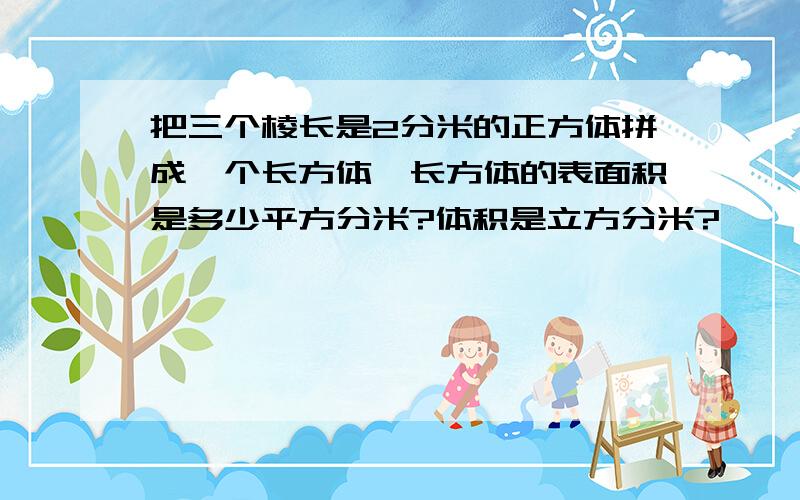 把三个棱长是2分米的正方体拼成一个长方体,长方体的表面积是多少平方分米?体积是立方分米?